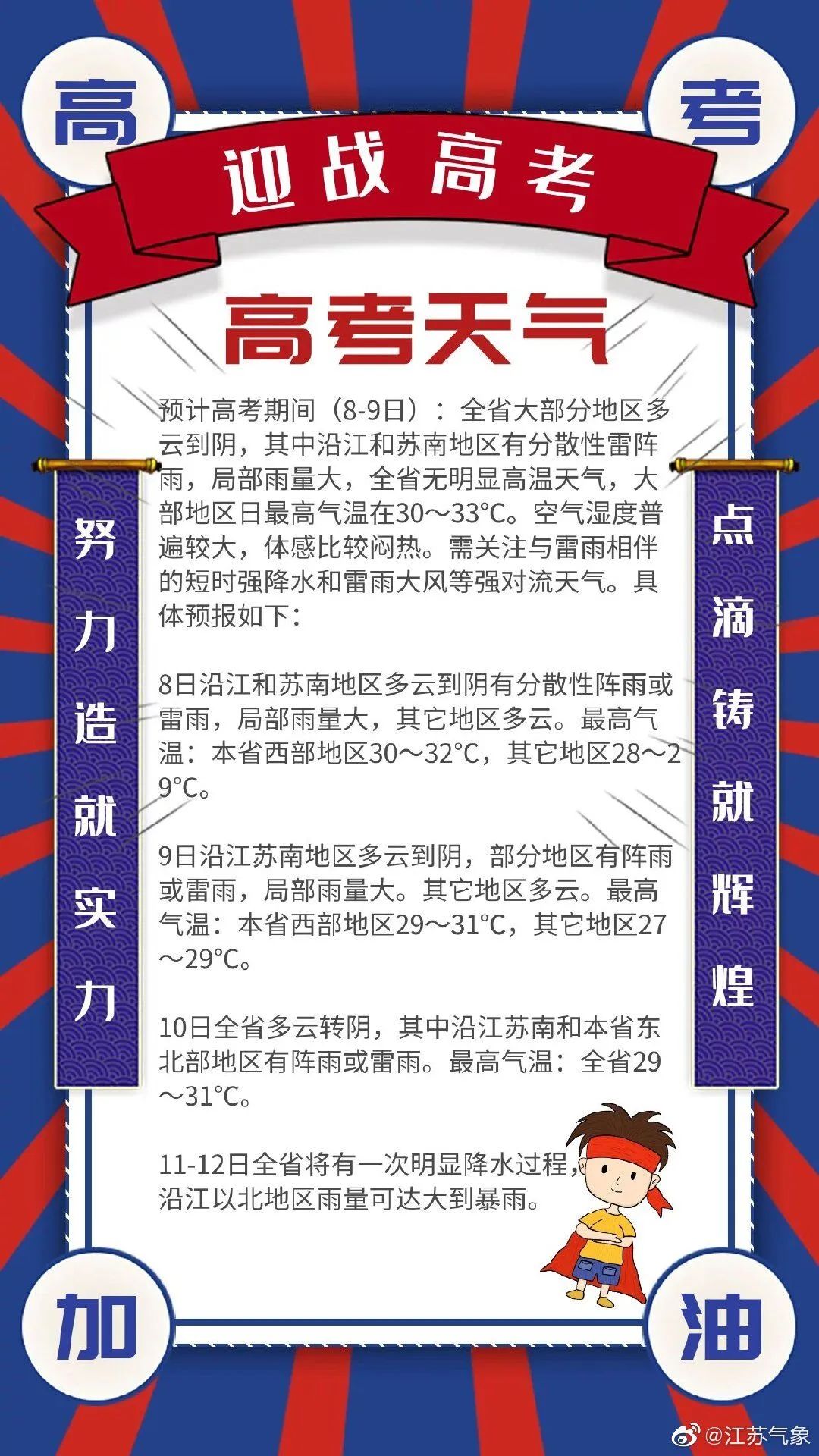 高

考

迎战高考

高考天气

努力造就实力

预计高考期间（8-9日）：全省大部分地区多云到阴，其中沿江和苏南地区有分散性雷阵雨，局部雨量大，全省无明显高温天气，大部地区日最高气温在30～33°C。空气湿度普遍较大，体感比较闷热。需关注与雷雨相伴的短时强降水和雷雨大风等强对流天气。具体预报如下：

8日沿江和苏南地区多云到阴有分散性阵雨或雷雨，局部雨量大，其它地区多云。最高气温：本省西部地区30～32°C，其它地区28～29°C。

9日沿江苏南地区多云到阴，部分地区有阵雨或雷雨，局部雨量大。其它地区多云。最高气温：本省西部地区29～31°C，其它地区27～29°C。

10日全省多云转阴，其中沿江苏南和本省东北部地区有阵雨或雷雨。最高气温：全省29～31°C。

11-12日全省将有一次明显降水过程，沿江以北地区雨量可达大到暴雨。

点滴铸就辉煌

加

油

@江苏气象